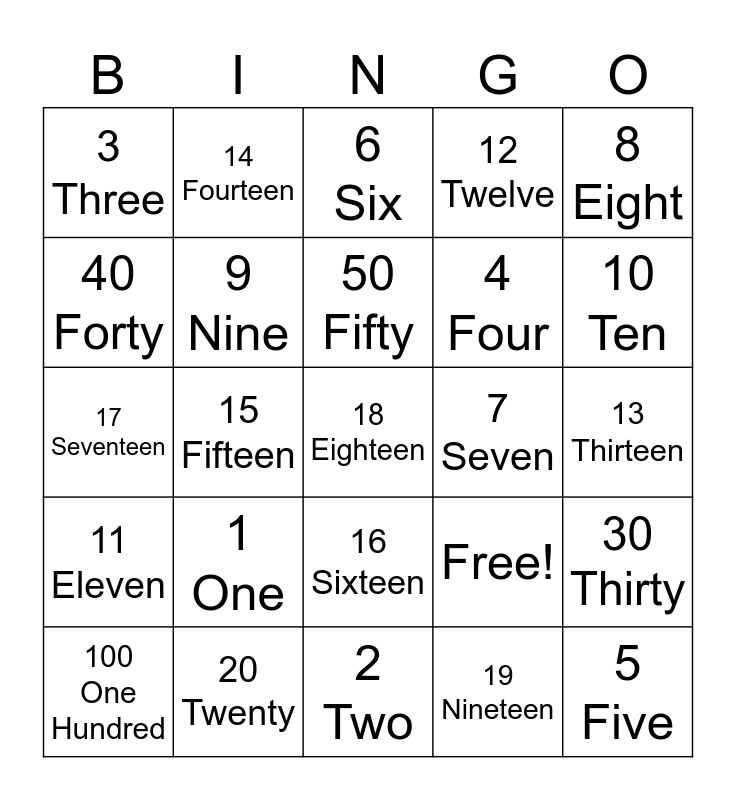 | B | I | N | G | O |
|---|---|---|---|---|
| 3 Three | 14 Fourteen | 6 Six | 12 Twelve | 8 Eight |
| 40 Forty | 9 Nine | 50 Fifty | 4 Four | 10 Ten |
| 17 Seventeen | 15 Fifteen | 18 Eighteen | 7 Seven | 13 Thirteen |
| 11 Eleven | 1 One | 16 Sixteen | Free! | 30 Thirty |
| 100 One Hundred | 20 Twenty | 2 Two | 19 Nineteen | 5 Five |